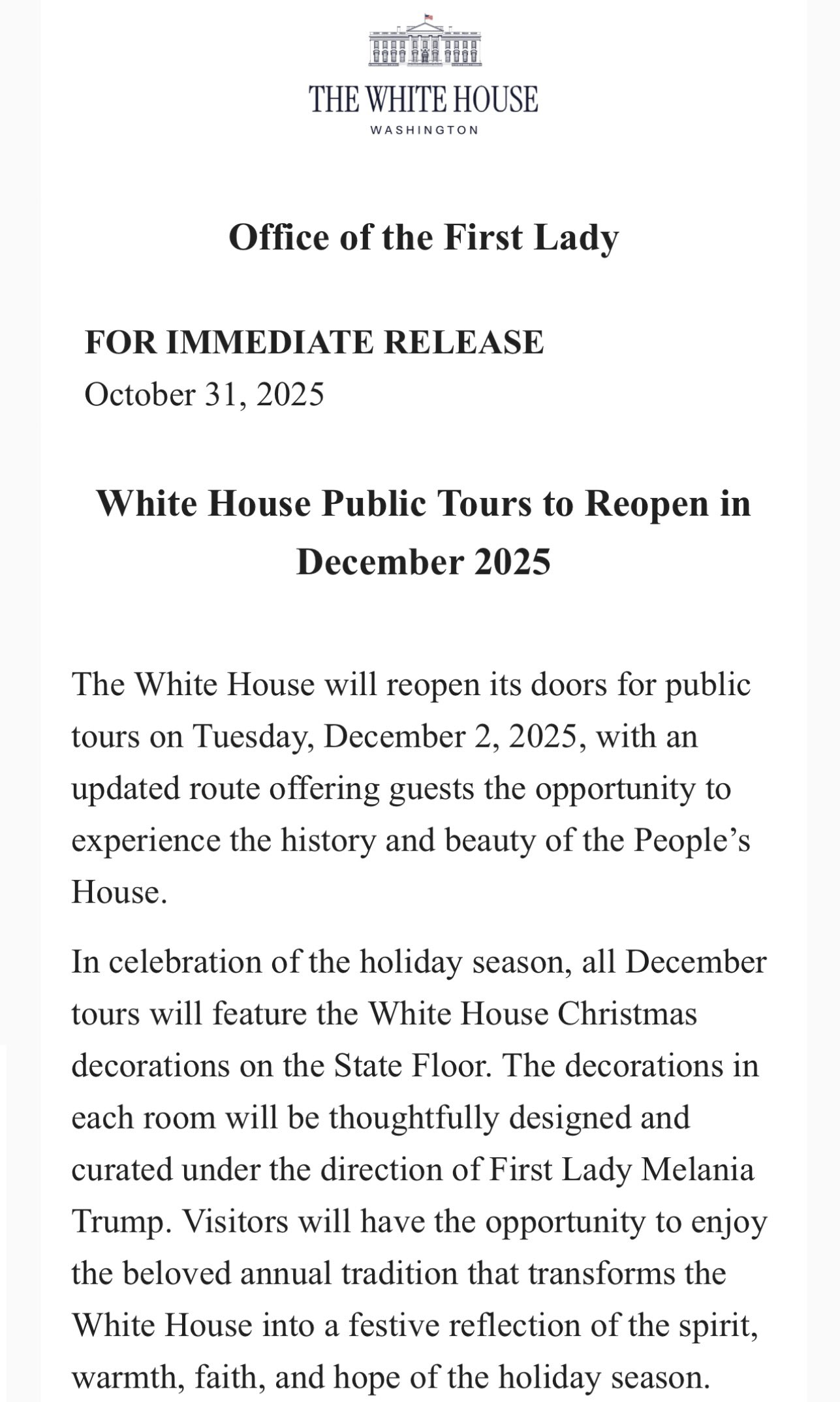 THE WHITE HOUSE
WASHINGTON

Office of the First Lady

FOR IMMEDIATE RELEASE
October 31, 2025

White House Public Tours to Reopen in December 2025

The White House will reopen its doors for public tours on Tuesday, December 2, 2025, with an updated route offering guests the opportunity to experience the history and beauty of the People's House.

In celebration of the holiday season, all December tours will feature the White House Christmas decorations on the State Floor. The decorations in each room will be thoughtfully designed and curated under the direction of First Lady Melania Trump. Visitors will have the opportunity to enjoy the beloved annual tradition that transforms the White House into a festive reflection of the spirit, warmth, faith, and hope of the holiday season.